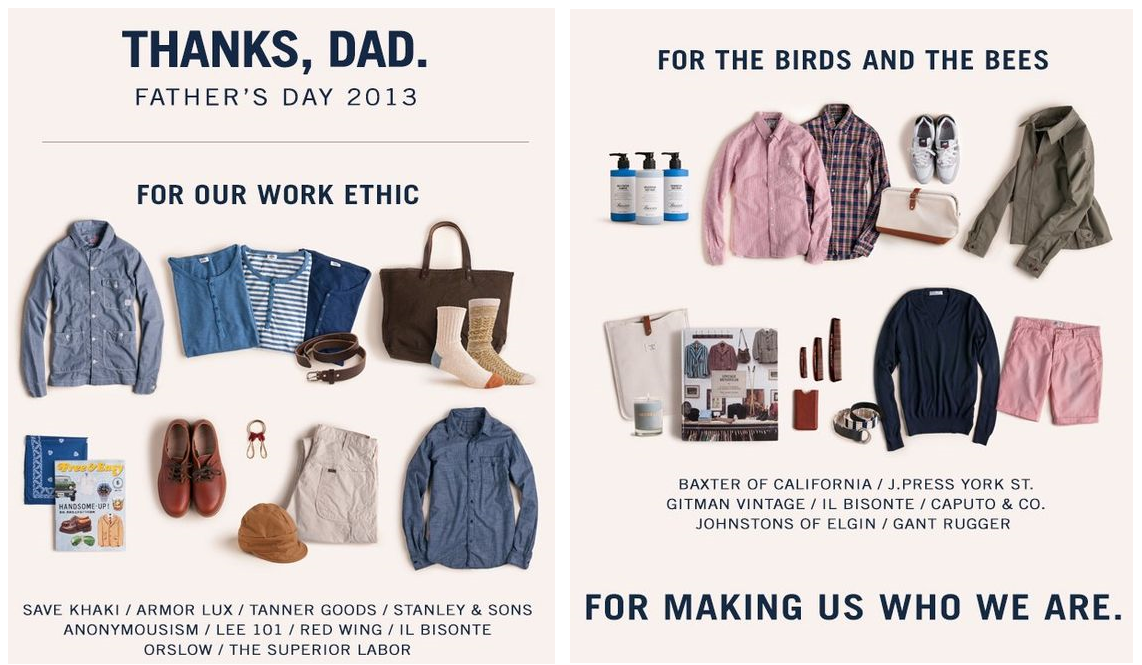 THANKS, DAD.
FATHER'S DAY 2013

FOR OUR WORK ETHIC

Free&Easy

HANDSOME-UP!

SAVE KHAKI / ARMOR LUX / TANNER GOODS / STANLEY & SONS
ANONYMOUSISM / LEE 101 / RED WING / IL BISONTE
ORSLOW / THE SUPERIOR LABOR

FOR THE BIRDS AND THE BEES

BAXTER OF CALIFORNIA / J.PRESS YORK ST.
GITMAN VINTAGE / IL BISONTE / CAPUTO & CO.
JOHNSTONS OF ELGIN / GANT RUGGER

FOR MAKING US WHO WE ARE.